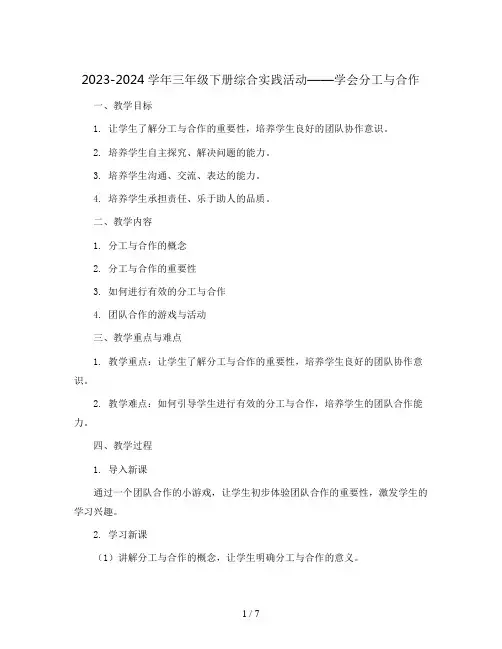 2023-2024 学年三年级下册综合实践活动——学会分工与合作

一、教学目标

1. 让学生了解分工与合作的重要性，培养学生良好的团队协作意识。

2. 培养学生自主探究、解决问题的能力。

3. 培养学生沟通、交流、表达的能力。

4. 培养学生承担责任、乐于助人的品质。

二、教学内容

1. 分工与合作的概念

2. 分工与合作的重要性

3. 如何进行有效的分工与合作

4. 团队合作的游戏与活动

三、教学重点与难点

1. 教学重点：让学生了解分工与合作的重要性，培养学生良好的团队协作意识。

2. 教学难点：如何引导学生进行有效的分工与合作，培养学生的团队合作能力。

四、教学过程

1. 导入新课

通过一个团队合作的小游戏，让学生初步体验团队合作的重要性，激发学生的学习兴趣。

2. 学习新课

（1）讲解分工与合作的概念，让学生明确分工与合作的意义。

1 / 7